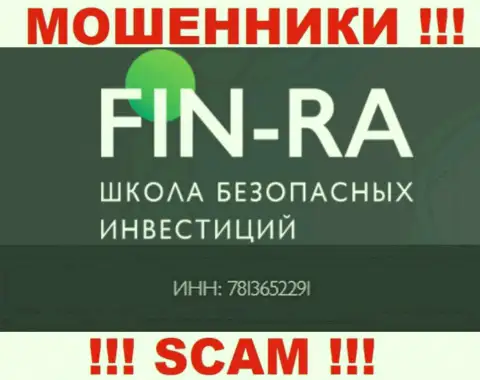 МОШЕННИКИ !!!

FIN-RA

ШКОЛА БЕЗОПАСНЫХ ИНВЕСТИЦИЙ

ИНН: 7813652291

!!! SCAM !!!